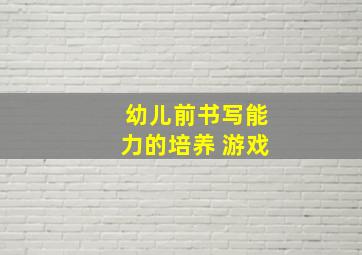 幼儿前书写能力的培养 游戏